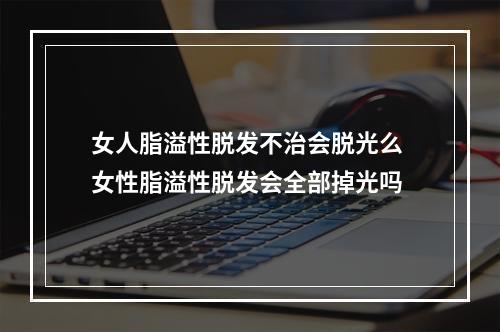 女人脂溢性脱发不治会脱光么
女性脂溢性脱发会全部掉光吗